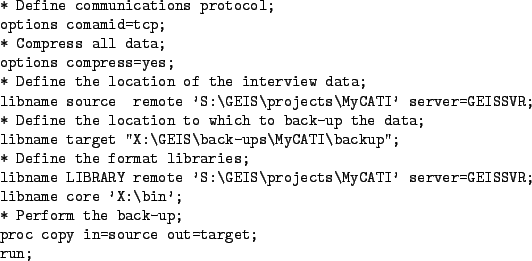 * Define communications protocol;
options comamid=tcp;
* Compress all data;
options compress=yes;
* Define the location of the interview data;
libname source  remote 'S:\GEIS\projects\MyCATI' server=GEISSVR;
* Define the location to which to back-up the data;
libname target "X:\GEIS\back-ups\MyCATI\backup";
* Define the format libraries;
libname LIBRARY remote 'S:\GEIS\projects\MyCATI' server=GEISSVR;
libname core 'X:\bin';
* Perform the back-up;
proc copy in=source out=target;
run;